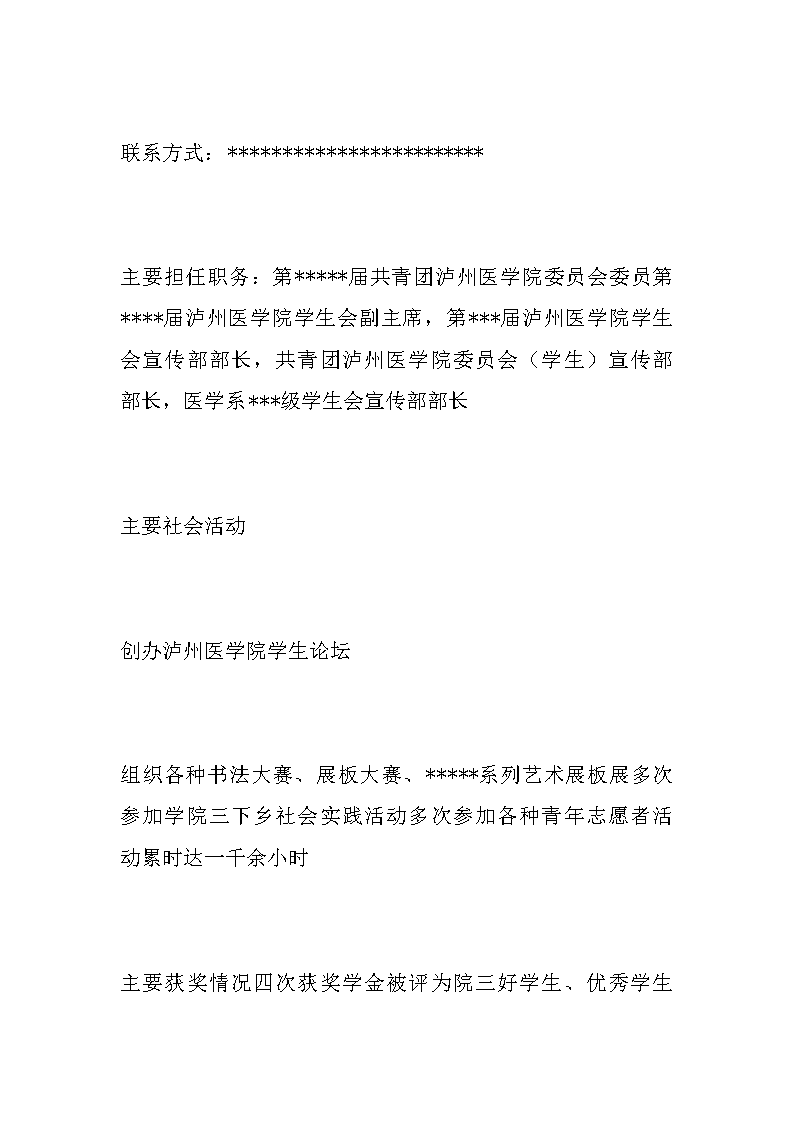 联系方式：************************

主要担任职务：第*****届共青团泸州医学院委员会委员第****届泸州医学院学生会副主席，第***届泸州医学院学生会宣传部部长，共青团泸州医学院委员会（学生）宣传部部长，医学系***级学生会宣传部部长

主要社会活动

创办泸州医学院学生论坛

组织各种书法大赛、展板大赛、*****系列艺术展板展多次参加学院三下乡社会实践活动多次参加各种青年志愿者活动累时达一千余小时

主要获奖情况四次获奖学金被评为院三好学生、优秀学生